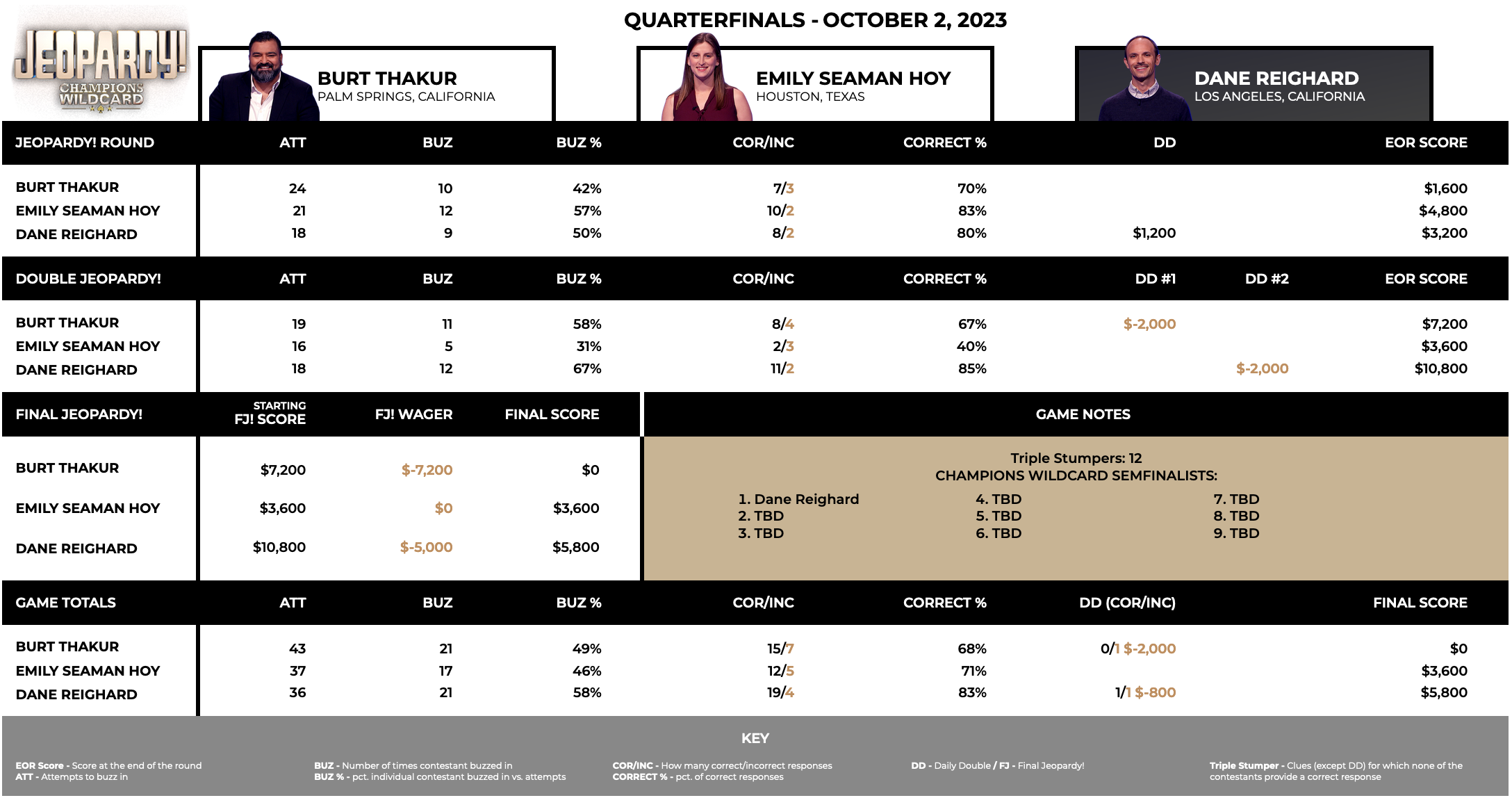 JEOPARDY! CHAMPIONS WILDCARD

QUARTERFINALS - OCTOBER 2, 2023

BURT THAKUR
PALM SPRINGS, CALIFORNIA

EMILY SEAMAN HOY
HOUSTON, TEXAS

DANE REIGHARD
LOS ANGELES, CALIFORNIA

| JEOPARDY! ROUND | ATT | BUZ | BUZ % | COR/INC | CORRECT % | DD | EOR SCORE |
|---|---|---|---|---|---|---|---|
| BURT THAKUR | 24 | 10 | 42% | 7/3 | 70% | | $1,600 |
| EMILY SEAMAN HOY | 21 | 12 | 57% | 10/2 | 83% | | $4,800 |
| DANE REIGHARD | 18 | 9 | 50% | 8/2 | 80% | $1,200 | $3,200 |

| DOUBLE JEOPARDY! | ATT | BUZ | BUZ % | COR/INC | CORRECT % | DD #1 | DD #2 | EOR SCORE |
|---|---|---|---|---|---|---|---|---|
| BURT THAKUR | 19 | 11 | 58% | 8/4 | 67% | $-2,000 | | $7,200 |
| EMILY SEAMAN HOY | 16 | 5 | 31% | 2/3 | 40% | | | $3,600 |
| DANE REIGHARD | 18 | 12 | 67% | 11/2 | 85% | | $-2,000 | $10,800 |

| FINAL JEOPARDY! | STARTING FJ! SCORE | FJ! WAGER | FINAL SCORE |
|---|---|---|---|
| BURT THAKUR | $7,200 | $-7,200 | $0 |
| EMILY SEAMAN HOY | $3,600 | $0 | $3,600 |
| DANE REIGHARD | $10,800 | $-5,000 | $5,800 |

GAME NOTES

Triple Stumpers: 12
CHAMPIONS WILDCARD SEMFINALISTS:

1. Dane Reighard
2. TBD
3. TBD

4. TBD
5. TBD
6. TBD

7. TBD
8. TBD
9. TBD

| GAME TOTALS | ATT | BUZ | BUZ % | COR/INC | CORRECT % | DD (COR/INC) | FINAL SCORE |
|---|---|---|---|---|---|---|---|
| BURT THAKUR | 43 | 21 | 49% | 15/7 | 68% | 0/1 $-2,000 | $0 |
| EMILY SEAMAN HOY | 37 | 17 | 46% | 12/5 | 71% | | $3,600 |
| DANE REIGHARD | 36 | 21 | 58% | 19/4 | 83% | 1/1 $-800 | $5,800 |

KEY

EOR Score - Score at the end of the round
ATT - Attempts to buzz in

BUZ - Number of times contestant buzzed in
BUZ % - pct. individual contestant buzzed in vs. attempts

COR/INC - How many correct/incorrect responses
CORRECT % - pct. of correct responses

DD - Daily Double / FJ - Final Jeopardy!

Triple Stumper - Clues (except DD) for which none of the contestants provide a correct response